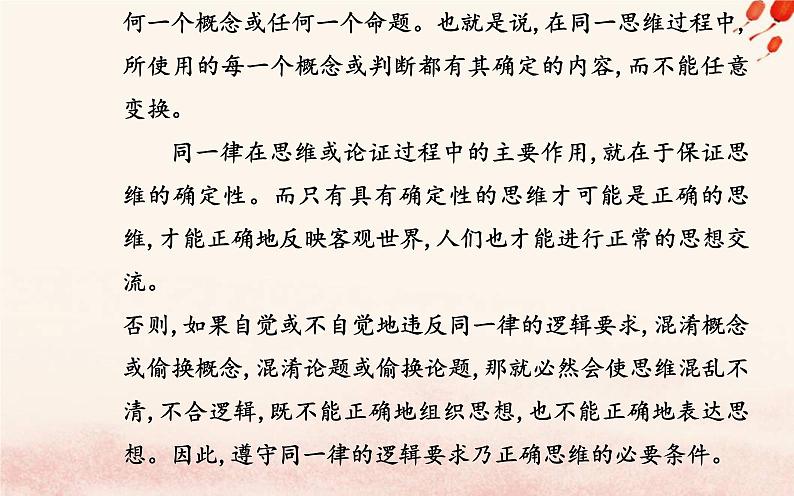 何一个概念或任何一个命题。也就是说,在同一思维过程中,所使用的每一个概念或判断都有其确定的内容,而不能任意变换。

同一律在思维或论证过程中的主要作用,就在于保证思维的确定性。而只有具有确定性的思维才可能是正确的思维,才能正确地反映客观世界,人们也才能进行正常的思想交流。

否则,如果自觉或不自觉地违反同一律的逻辑要求,混淆概念或偷换概念,混淆论题或偷换论题,那就必然会使思维混乱不清,不合逻辑,既不能正确地组织思想,也不能正确地表达思想。因此,遵守同一律的逻辑要求乃正确思维的必要条件。